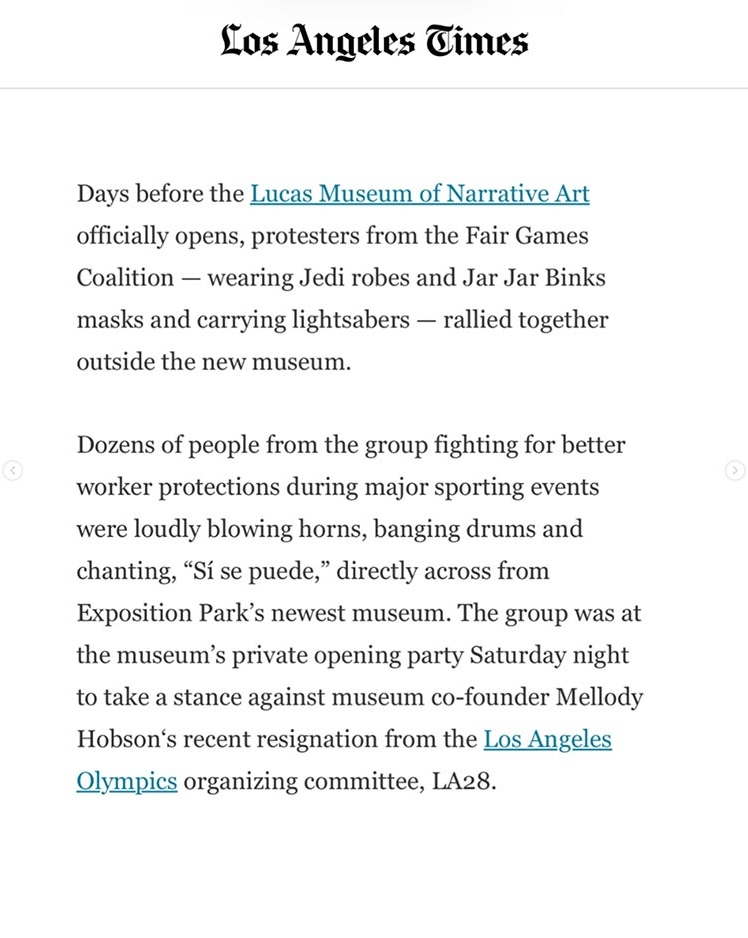 Los Angeles Times

Days before the Lucas Museum of Narrative Art officially opens, protesters from the Fair Games Coalition — wearing Jedi robes and Jar Jar Binks masks and carrying lightsabers — rallied together outside the new museum.

Dozens of people from the group fighting for better worker protections during major sporting events were loudly blowing horns, banging drums and chanting, “Sí se puede,” directly across from Exposition Park’s newest museum. The group was at the museum’s private opening party Saturday night to take a stance against museum co-founder Mellody Hobson‘s recent resignation from the Los Angeles Olympics organizing committee, LA28.